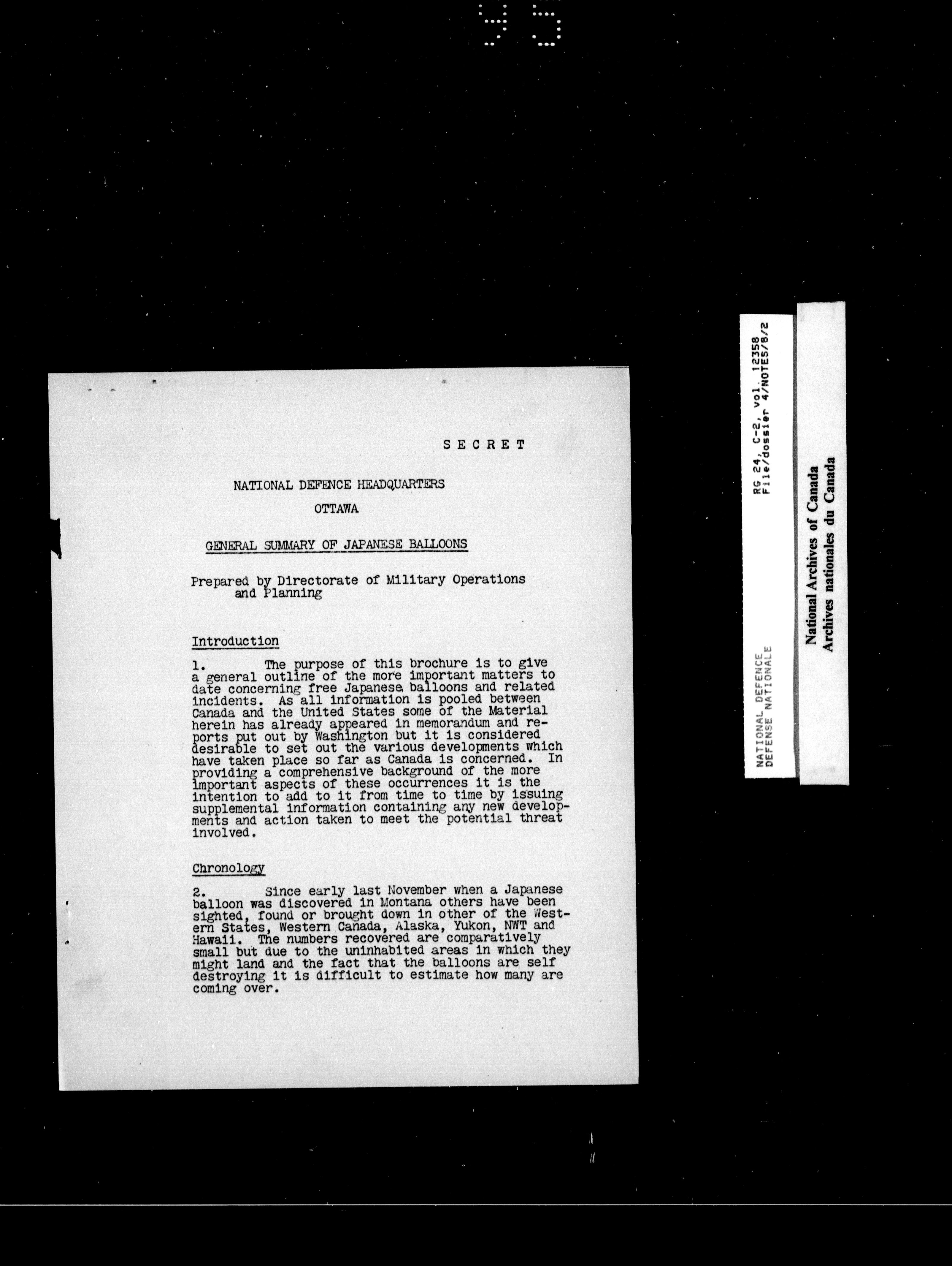 95

SECRET

NATIONAL DEFENCE HEADQUARTERS

OTTAWA

GENERAL SUMMARY OF JAPANESE BALLOONS

Prepared by Directorate of Military Operations and Planning

Introduction

1. The purpose of this brochure is to give a general outline of the more important matters to date concerning free Japanese balloons and related incidents. As all information is pooled between Canada and the United States some of the Material herein has already appeared in memorandum and reports put out by Washington but it is considered desirable to set out the various developments which have taken place so far as Canada is concerned. In providing a comprehensive background of the more important aspects of these occurrences it is the intention to add to it from time to time by issuing supplemental information containing any new developments and action taken to meet the potential threat involved.

Chronology

2. Since early last November when a Japanese balloon was discovered in Montana others have been sighted, found or brought down in other of the Western States, Western Canada, Alaska, Yukon, NWT and Hawaii. The numbers recovered are comparatively small but due to the uninhabited areas in which they might land and the fact that the balloons are self destroying it is difficult to estimate how many are coming over.

NATIONAL DEFENCE
DEFENSE NATIONALE

RG 24, C-2, vol. 12358
File/dossier 4/NOTES/8/2

National Archives of Canada
Archives nationales du Canada